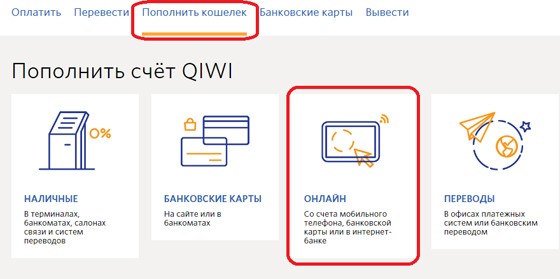 Оплатить Перевести Пополнить кошелек Банковские карты Вывести

Пополнить счёт QIWI

0%

НАЛИЧНЫЕ
В терминалах, банкоматах, салонах связи и систем переводов

БАНКОВСКИЕ КАРТЫ
На сайте или в банкоматах

ОНЛАЙН
Со счета мобильного телефона, банковской карты или в интернет-банке

ПЕРЕВОДЫ
В офисах платежных систем или банковским переводом